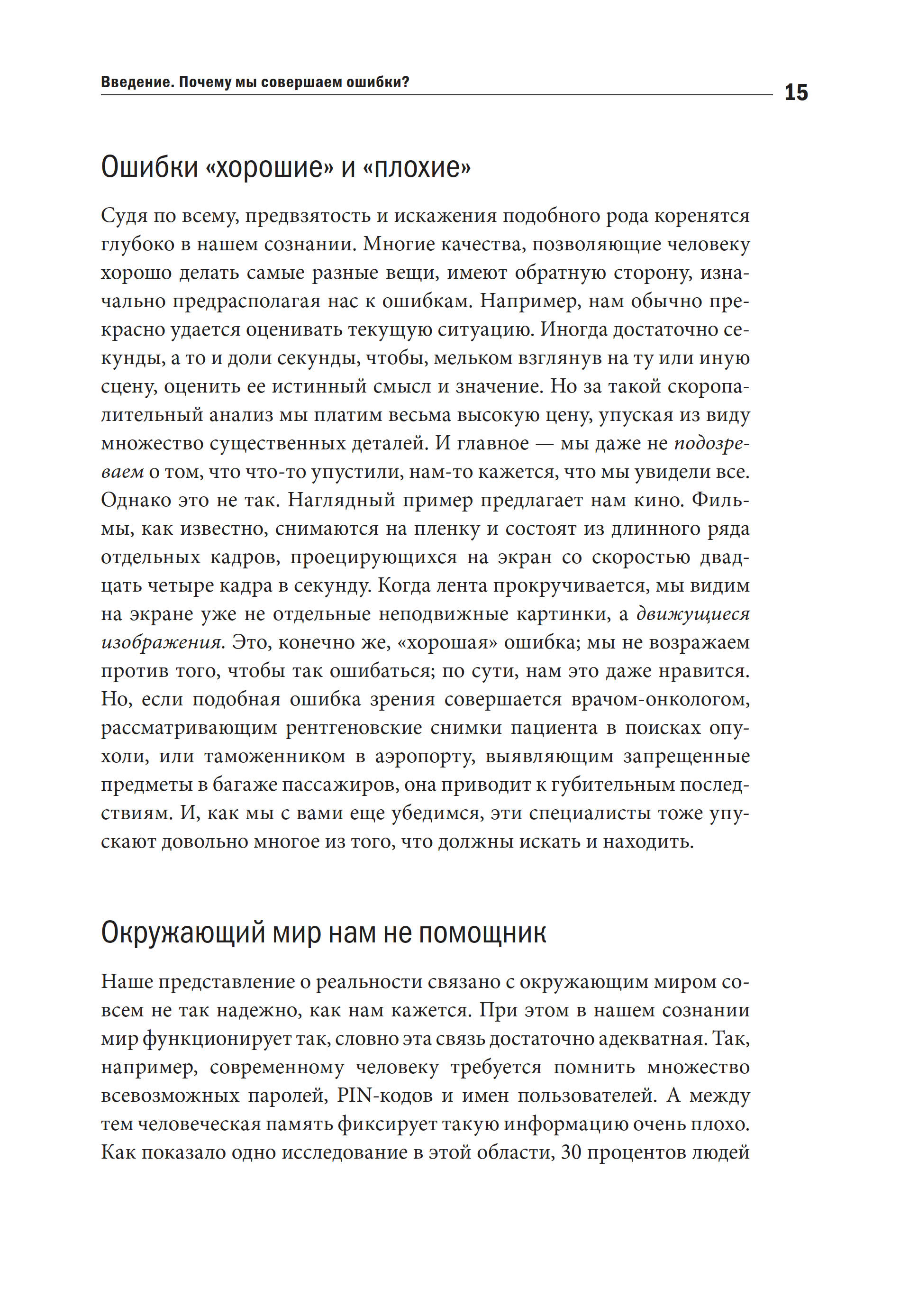 Введение. Почему мы совершаем ошибки?
15

Ошибки «хорошие» и «плохие»

Судя по всему, предвзятость и искажения подобного рода коренятся глубоко в нашем сознании. Многие качества, позволяющие человеку хорошо делать самые разные вещи, имеют обратную сторону, изначально предрасполагая нас к ошибкам. Например, нам обычно прекрасно удается оценивать текущую ситуацию. Иногда достаточно секунды, а то и доли секунды, чтобы, мельком взглянув на ту или иную сцену, оценить ее истинный смысл и значение. Но за такой скоропалительный анализ мы платим весьма высокую цену, упуская из виду множество существенных деталей. И главное — мы даже не подозреваем о том, что что-то упустили, нам-то кажется, что мы увидели все. Однако это не так. Наглядный пример предлагает нам кино. Фильмы, как известно, снимаются на пленку и состоят из длинного ряда отдельных кадров, проецирующихся на экран со скоростью двадцать четыре кадра в секунду. Когда лента прокручивается, мы видим на экране уже не отдельные неподвижные картинки, а движущиеся изображения. Это, конечно же, «хорошая» ошибка; мы не возражаем против того, чтобы так ошибаться; по сути, нам это даже нравится. Но, если подобная ошибка зрения совершается врачом-онкологом, рассматривающим рентгеновские снимки пациента в поисках опухоли, или таможенником в аэропорту, выявляющим запрещенные предметы в багаже пассажиров, она приводит к губительным последствиям. И, как мы с вами еще убедимся, эти специалисты тоже упускают довольно многое из того, что должны искать и находить.

Окружающий мир нам не помощник

Наше представление о реальности связано с окружающим миром совсем не так надежно, как нам кажется. При этом в нашем сознании мир функционирует так, словно эта связь достаточно адекватная. Так, например, современному человеку требуется помнить множество всевозможных паролей, PIN-кодов и имен пользователей. А между тем человеческая память фиксирует такую информацию очень плохо. Как показало одно исследование в этой области, 30 процентов людей